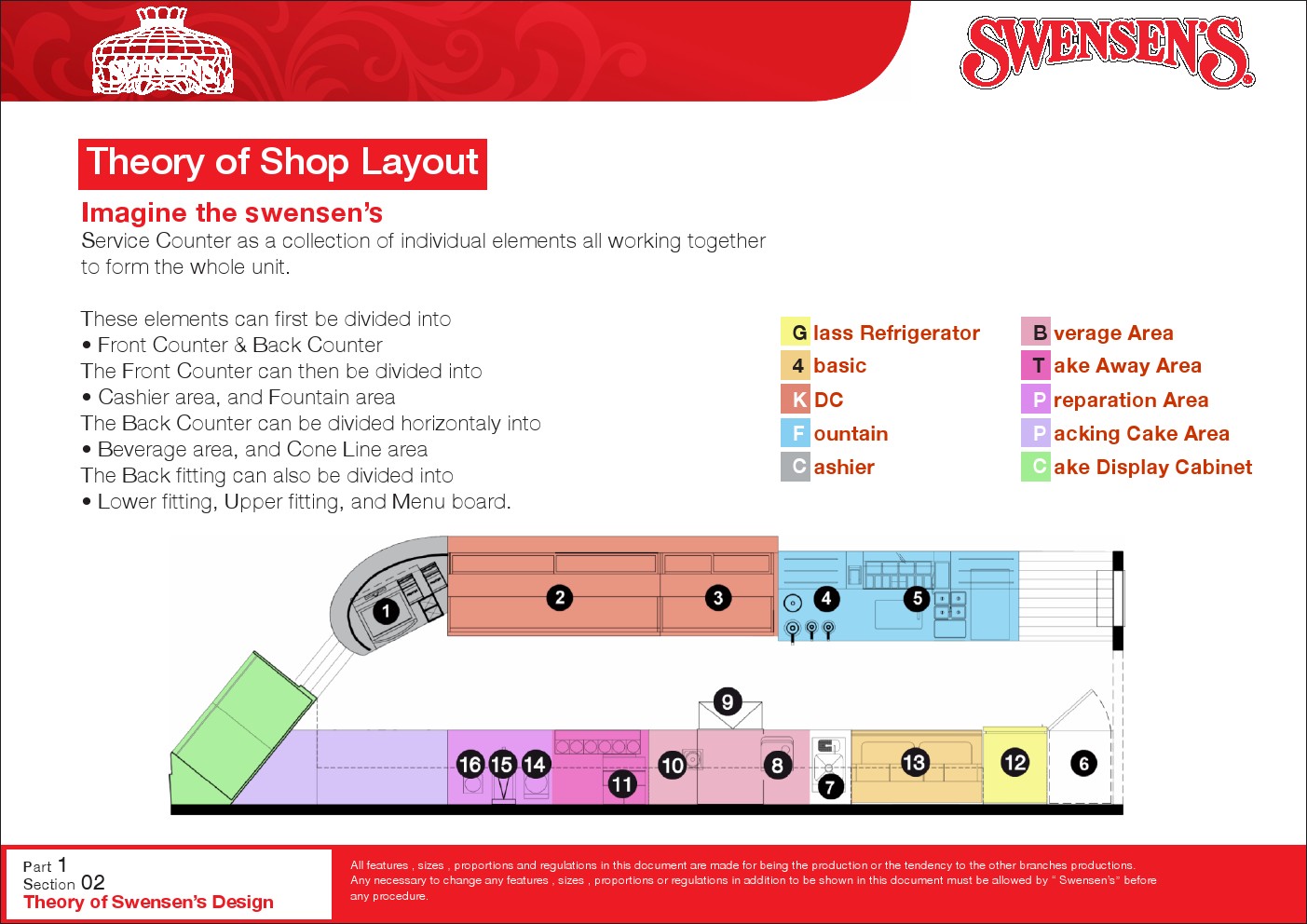 SWENSEN'S

SWENSEN'S

Theory of Shop Layout

Imagine the swensen's

Service Counter as a collection of individual elements all working together to form the whole unit.

These elements can first be divided into
• Front Counter & Back Counter
The Front Counter can then be divided into
• Cashier area, and Fountain area
The Back Counter can be divided horizontaly into
• Beverage area, and Cone Line area
The Back fitting can also be divided into
• Lower fitting, Upper fitting, and Menu board.

G lass Refrigerator
4 basic
K DC
F ountain
C ashier

B verage Area
T ake Away Area
P reparation Area
P acking Cake Area
C ake Display Cabinet

1 2 3 4 5 9 16 15 14 11 10 8 7 13 12 6

Part 1
Section 02
Theory of Swensen's Design

All features , sizes , proportions and regulations in this document are made for being the production or the tendency to the other branches productions.
Any necessary to change any features , sizes , proportions or regulations in addition to be shown in this document must be allowed by " Swensen's" before any procedure.